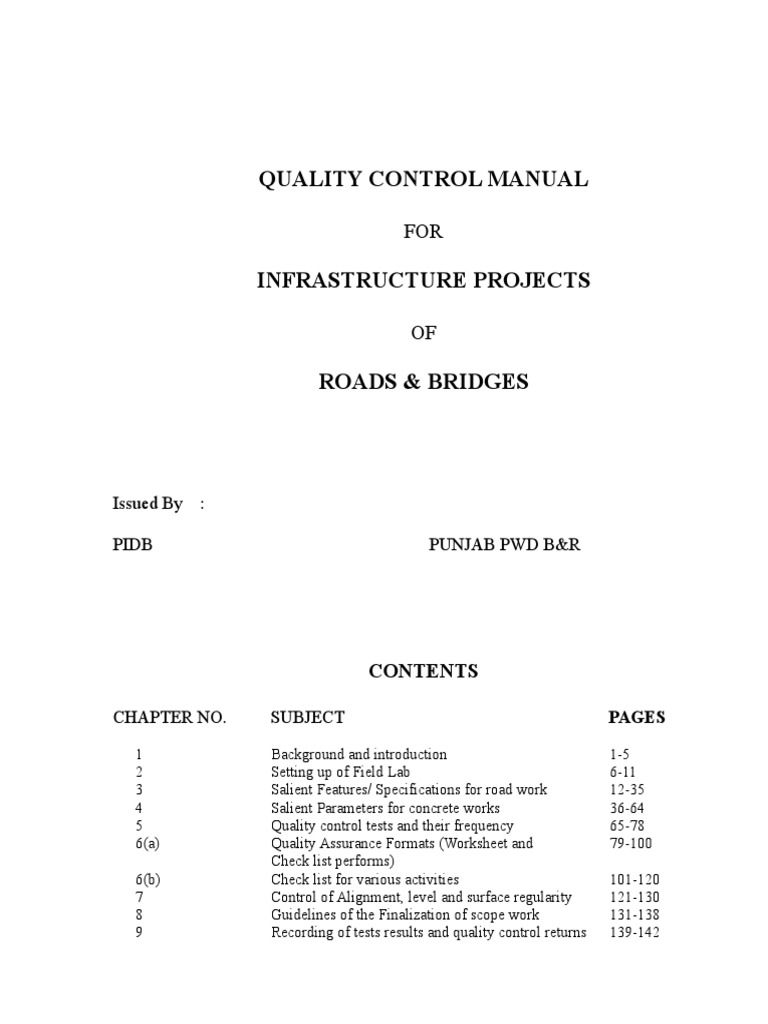 QUALITY CONTROL MANUAL

FOR

INFRASTRUCTURE PROJECTS

OF

ROADS & BRIDGES

Issued By :

PIDB PUNJAB PWD B&R

CONTENTS

| CHAPTER NO. | SUBJECT | PAGES |
|---|---|---|
| 1 | Background and introduction | 1-5 |
| 2 | Setting up of Field Lab | 6-11 |
| 3 | Salient Features/ Specifications for road work | 12-35 |
| 4 | Salient Parameters for concrete works | 36-64 |
| 5 | Quality control tests and their frequency | 65-78 |
| 6(a) | Quality Assurance Formats (Worksheet and Check list performs) | 79-100 |
| 6(b) | Check list for various activities | 101-120 |
| 7 | Control of Alignment, level and surface regularity | 121-130 |
| 8 | Guidelines of the Finalization of scope work | 131-138 |
| 9 | Recording of tests results and quality control returns | 139-142 |